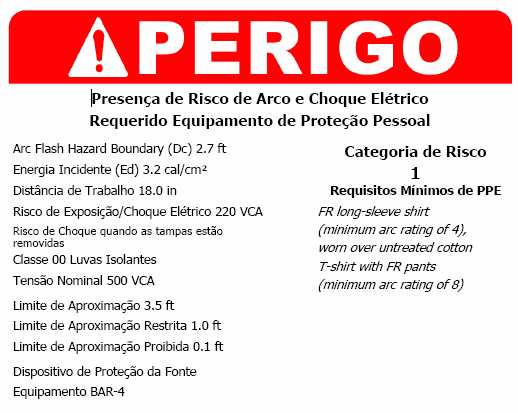 PERIGO

Presença de Risco de Arco e Choque Elétrico
Requerido Equipamento de Proteção Pessoal

Arc Flash Hazard Boundary (Dc) 2.7 ft

Energia Incidente (Ed) 3.2 cal/cm²

Distância de Trabalho 18.0 in

Risco de Exposição/Choque Elétrico 220 VCA

Risco de Choque quando as tampas estão removidas

Classe 00 Luvas Isolantes

Tensão Nominal 500 VCA

Limite de Aproximação 3.5 ft

Limite de Aproximação Restrita 1.0 ft

Limite de Aproximação Proibida 0.1 ft

Dispositivo de Proteção da Fonte

Equipamento BAR-4

Categoria de Risco
1
Requisitos Mínimos de PPE

FR long-sleeve shirt (minimum arc rating of 4), worn over untreated cotton T-shirt with FR pants (minimum arc rating of 8)